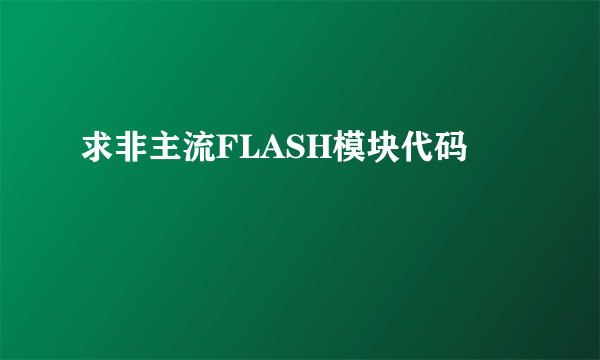 求非主流FLASH模块代码